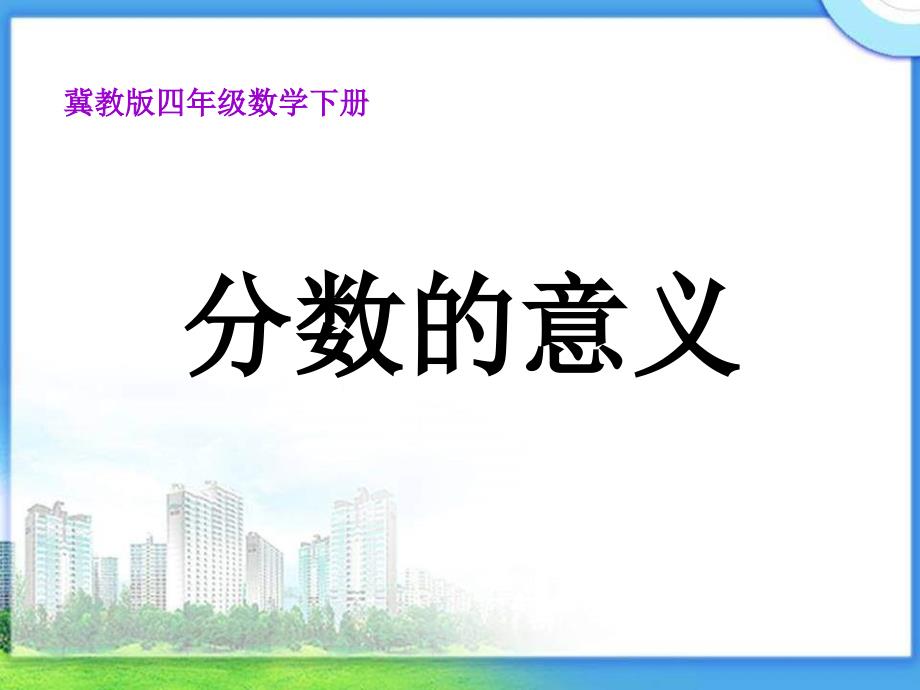 冀教版四年级数学下册

分数的意义